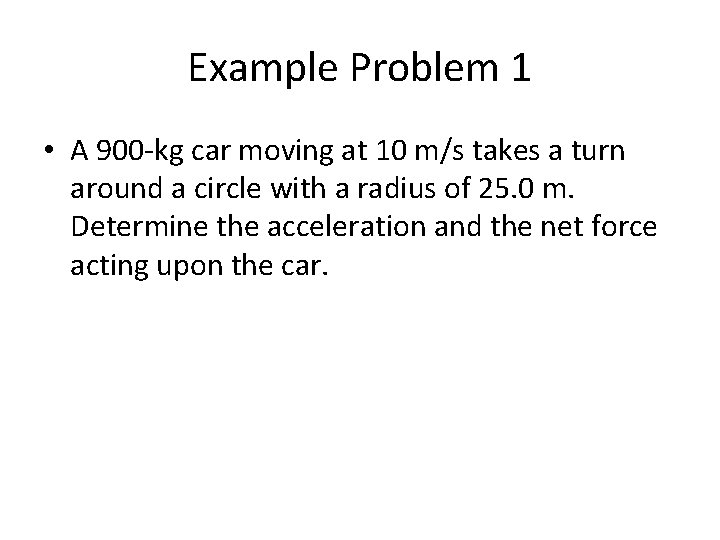 Example Problem 1

• A 900-kg car moving at 10 m/s takes a turn around a circle with a radius of 25.0 m. Determine the acceleration and the net force acting upon the car.